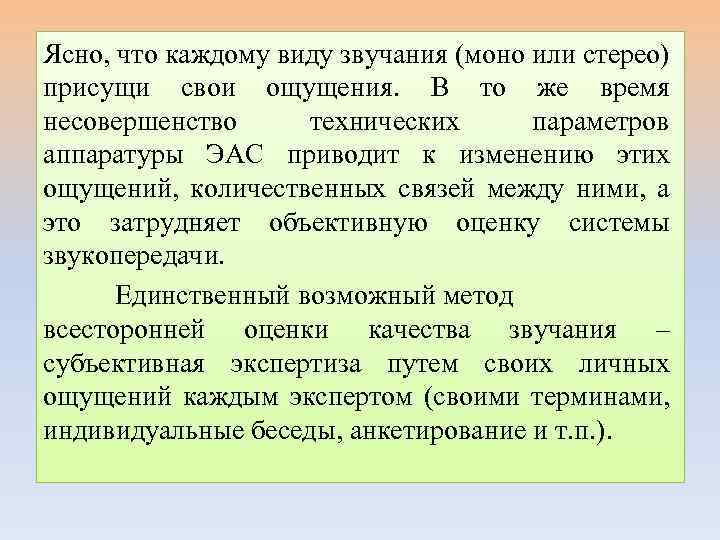 Ясно, что каждому виду звучания (моно или стерео) присущи свои ощущения. В то же время несовершенство технических параметров аппаратуры ЭАС приводит к изменению этих ощущений, количественных связей между ними, а это затрудняет объективную оценку системы звукопередачи.

Единственный возможный метод всесторонней оценки качества звучания – субъективная экспертиза путем своих личных ощущений каждым экспертом (своими терминами, индивидуальные беседы, анкетирование и т.п.).